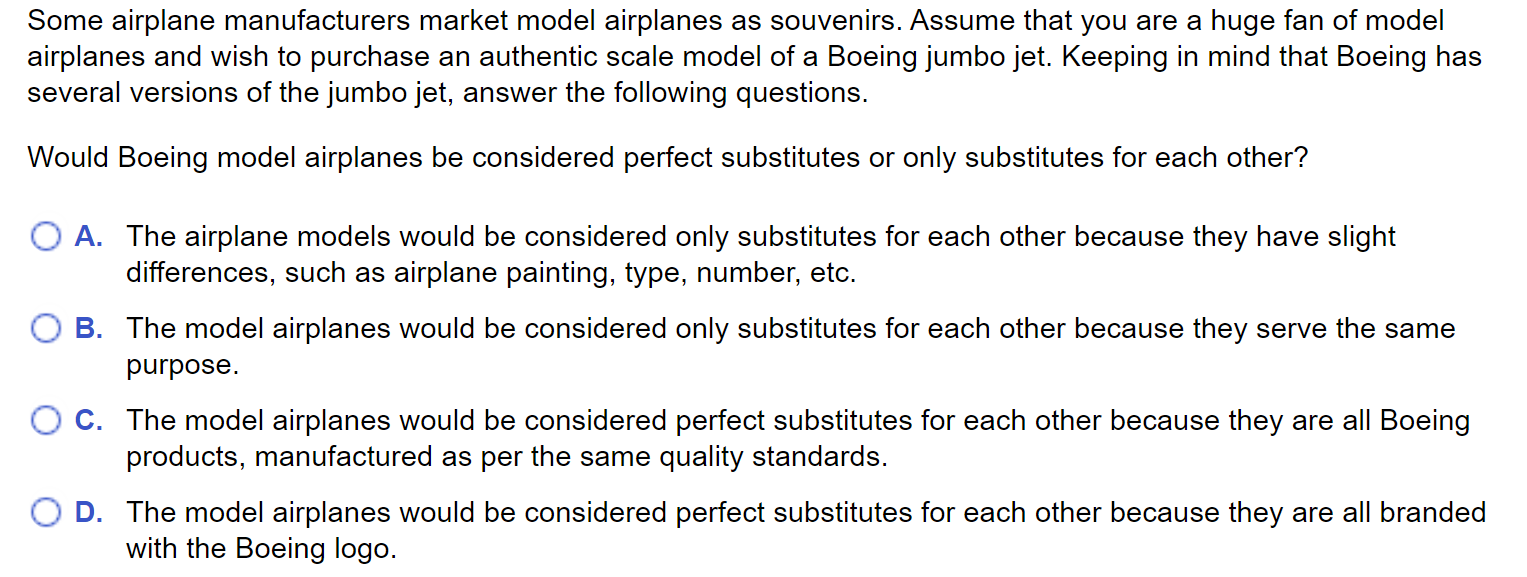 Some airplane manufacturers market model airplanes as souvenirs. Assume that you are a huge fan of model airplanes and wish to purchase an authentic scale model of a Boeing jumbo jet. Keeping in mind that Boeing has several versions of the jumbo jet, answer the following questions.

Would Boeing model airplanes be considered perfect substitutes or only substitutes for each other?

A. The airplane models would be considered only substitutes for each other because they have slight differences, such as airplane painting, type, number, etc.

B. The model airplanes would be considered only substitutes for each other because they serve the same purpose.

C. The model airplanes would be considered perfect substitutes for each other because they are all Boeing products, manufactured as per the same quality standards.

D. The model airplanes would be considered perfect substitutes for each other because they are all branded with the Boeing logo.